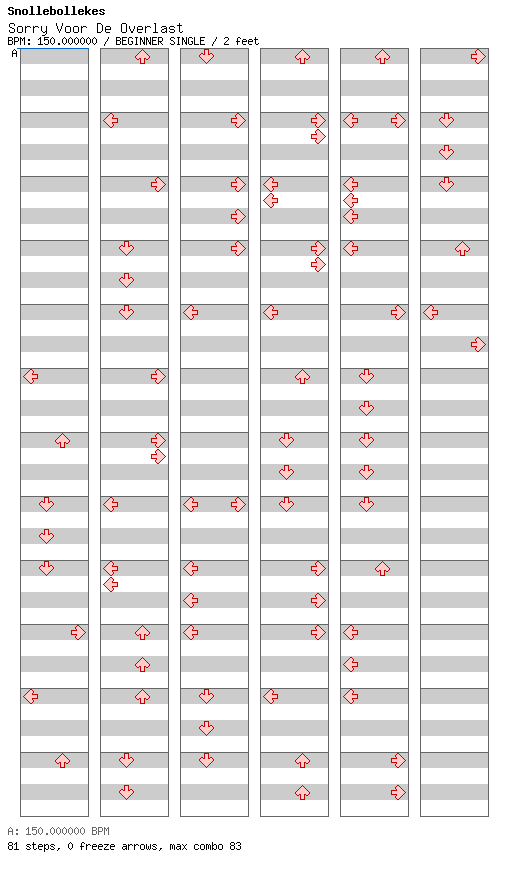 Snollebollekes
Sorry Voor De Overlast
BPM: 150.000000 / BEGINNER SINGLE / 2 feet
A

A: 150.000000 BPM
81 steps, 0 freeze arrows, max combo 83